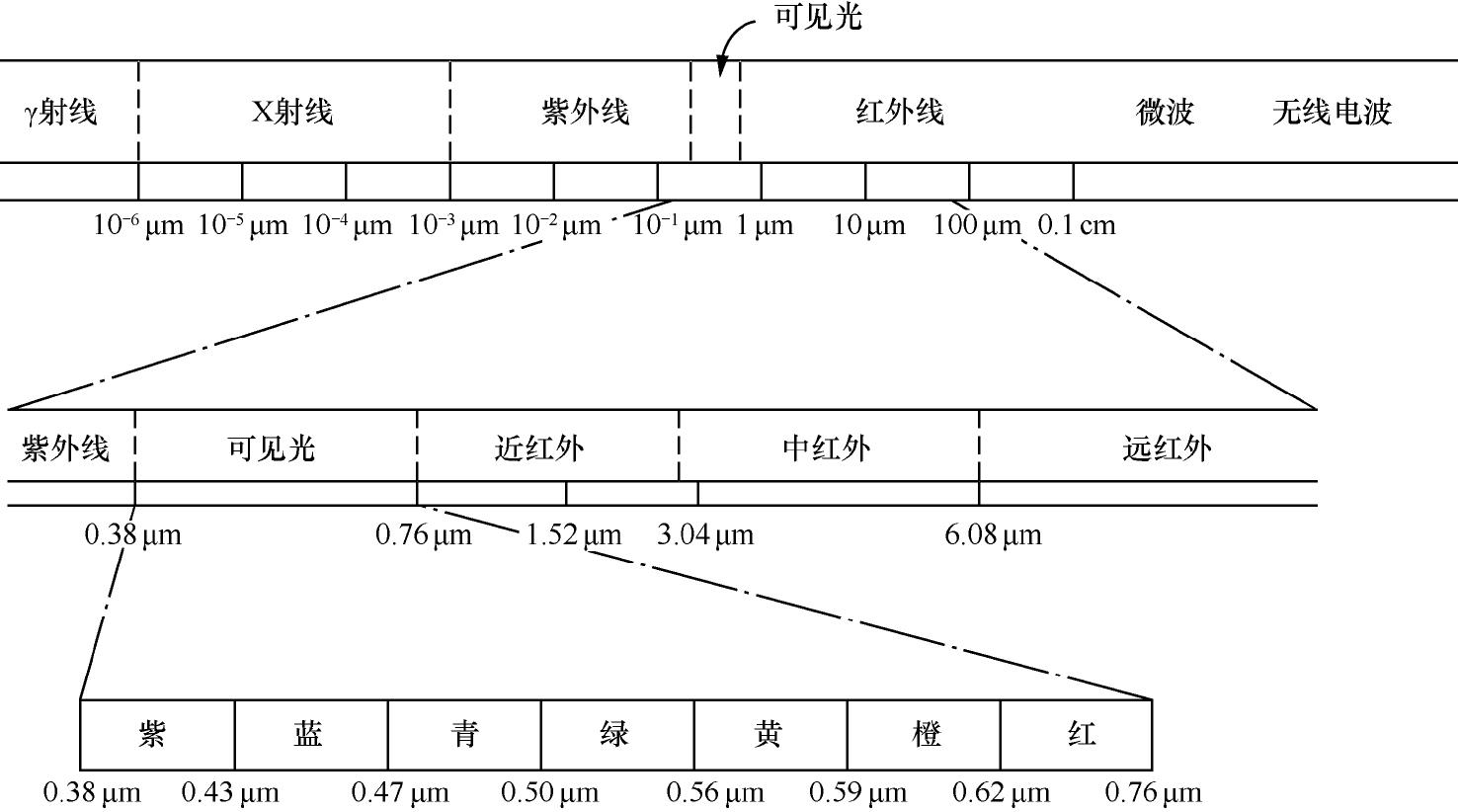 可见光

γ射线 X射线 紫外线 红外线 微波 无线电波

$10^{-6}$ μm $10^{-5}$ μm $10^{-4}$ μm $10^{-3}$ μm $10^{-2}$ μm $10^{-1}$ μm 1 μm 10 μm 100 μm 0.1 cm

紫外线 可见光 近红外 中红外 远红外

0.38 μm 0.76 μm 1.52 μm 3.04 μm 6.08 μm

紫 蓝 青 绿 黄 橙 红

0.38 μm 0.43 μm 0.47 μm 0.50 μm 0.56 μm 0.59 μm 0.62 μm 0.76 μm